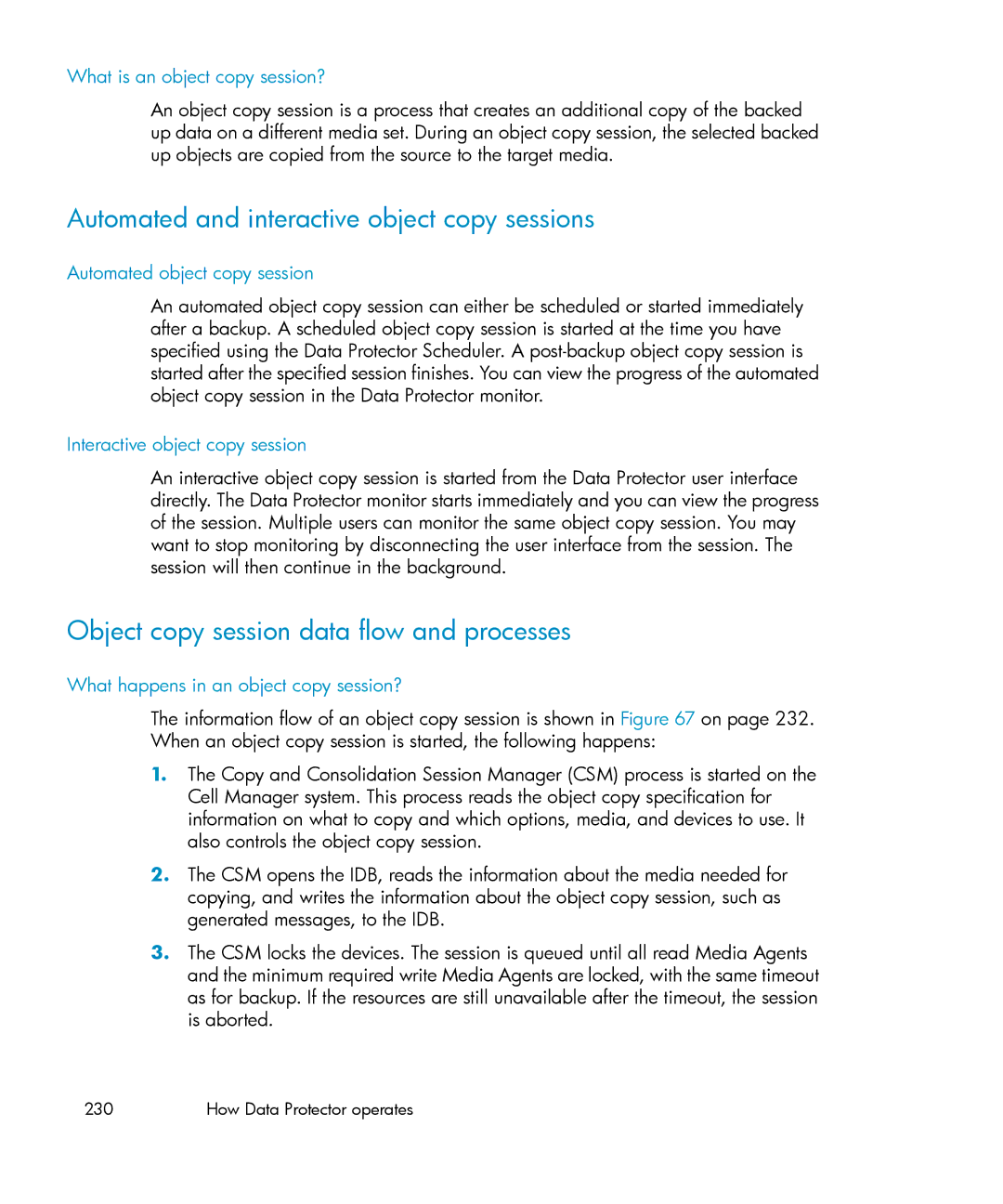 What is an object copy session?

An object copy session is a process that creates an additional copy of the backed up data on a different media set. During an object copy session, the selected backed up objects are copied from the source to the target media.

Automated and interactive object copy sessions

Automated object copy session

An automated object copy session can either be scheduled or started immediately after a backup. A scheduled object copy session is started at the time you have specified using the Data Protector Scheduler. A post-backup object copy session is started after the specified session finishes. You can view the progress of the automated object copy session in the Data Protector monitor.

Interactive object copy session

An interactive object copy session is started from the Data Protector user interface directly. The Data Protector monitor starts immediately and you can view the progress of the session. Multiple users can monitor the same object copy session. You may want to stop monitoring by disconnecting the user interface from the session. The session will then continue in the background.

Object copy session data flow and processes

What happens in an object copy session?

The information flow of an object copy session is shown in Figure 67 on page 232. When an object copy session is started, the following happens:

1. The Copy and Consolidation Session Manager (CSM) process is started on the Cell Manager system. This process reads the object copy specification for information on what to copy and which options, media, and devices to use. It also controls the object copy session.

2. The CSM opens the IDB, reads the information about the media needed for copying, and writes the information about the object copy session, such as generated messages, to the IDB.

3. The CSM locks the devices. The session is queued until all read Media Agents and the minimum required write Media Agents are locked, with the same timeout as for backup. If the resources are still unavailable after the timeout, the session is aborted.

230 How Data Protector operates